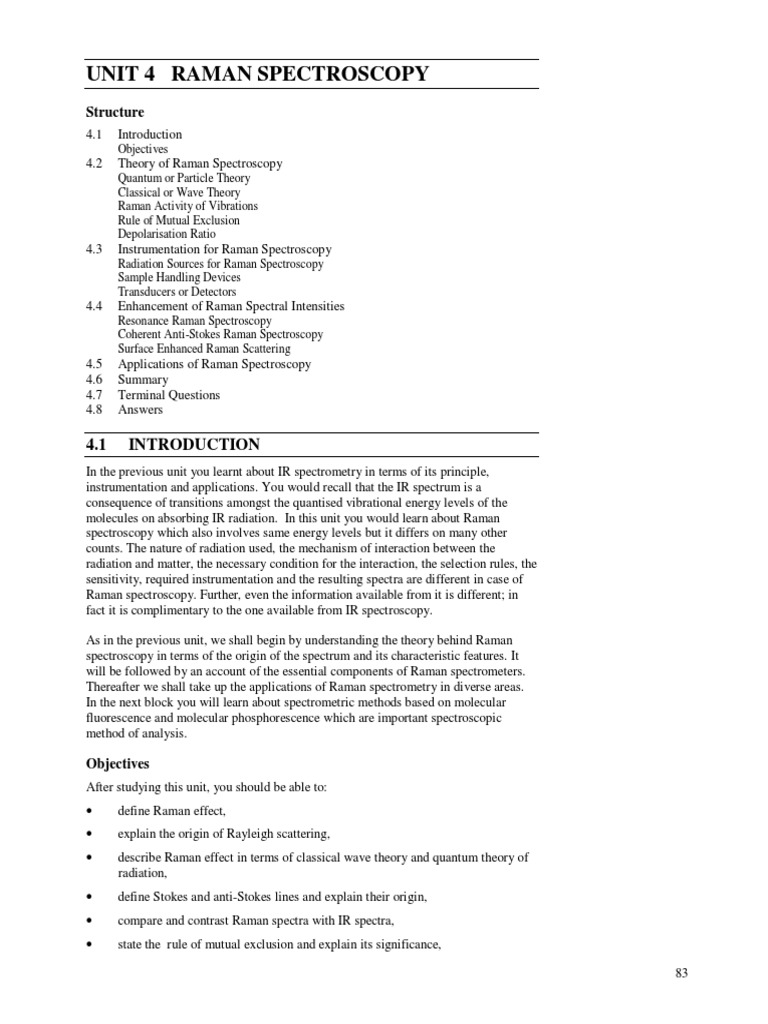 UNIT 4 RAMAN SPECTROSCOPY

Structure

4.1 Introduction
Objectives
4.2 Theory of Raman Spectroscopy
Quantum or Particle Theory
Classical or Wave Theory
Raman Activity of Vibrations
Rule of Mutual Exclusion
Depolarisation Ratio
4.3 Instrumentation for Raman Spectroscopy
Radiation Sources for Raman Spectroscopy
Sample Handling Devices
Transducers or Detectors
4.4 Enhancement of Raman Spectral Intensities
Resonance Raman Spectroscopy
Coherent Anti-Stokes Raman Spectroscopy
Surface Enhanced Raman Scattering
4.5 Applications of Raman Spectroscopy
4.6 Summary
4.7 Terminal Questions
4.8 Answers

4.1 INTRODUCTION

In the previous unit you learnt about IR spectrometry in terms of its principle, instrumentation and applications. You would recall that the IR spectrum is a consequence of transitions amongst the quantised vibrational energy levels of the molecules on absorbing IR radiation. In this unit you would learn about Raman spectroscopy which also involves same energy levels but it differs on many other counts. The nature of radiation used, the mechanism of interaction between the radiation and matter, the necessary condition for the interaction, the selection rules, the sensitivity, required instrumentation and the resulting spectra are different in case of Raman spectroscopy. Further, even the information available from it is different; in fact it is complimentary to the one available from IR spectroscopy.

As in the previous unit, we shall begin by understanding the theory behind Raman spectroscopy in terms of the origin of the spectrum and its characteristic features. It will be followed by an account of the essential components of Raman spectrometers. Thereafter we shall take up the applications of Raman spectrometry in diverse areas. In the next block you will learn about spectrometric methods based on molecular fluorescence and molecular phosphorescence which are important spectroscopic method of analysis.

Objectives

After studying this unit, you should be able to:

• define Raman effect,

• explain the origin of Rayleigh scattering,

• describe Raman effect in terms of classical wave theory and quantum theory of radiation,

• define Stokes and anti-Stokes lines and explain their origin,

• compare and contrast Raman spectra with IR spectra,

• state the rule of mutual exclusion and explain its significance,

83